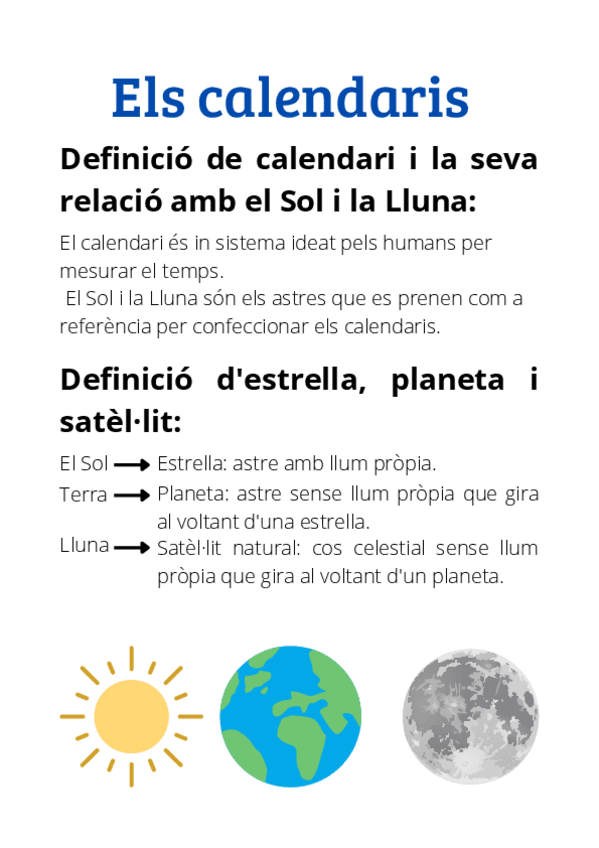 Els calendaris

Definició de calendari i la seva relació amb el Sol i la Lluna:

El calendari és in sistema ideat pels humans per mesurar el temps.
El Sol i la Lluna són els astres que es prenen com a referència per confeccionar els calendaris.

Definició d'estrella, planeta i satèl·lit:

El Sol → Estrella: astre amb llum pròpia.
Terra → Planeta: astre sense llum pròpia que gira al voltant d'una estrella.
Lluna → Satèl·lit natural: cos celestial sense llum pròpia que gira al voltant d'un planeta.